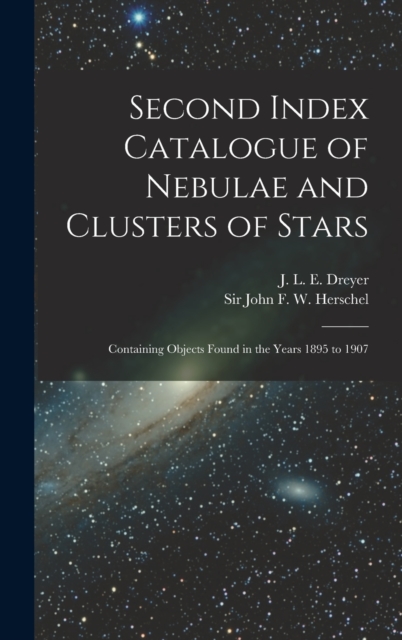 Second Index Catalogue of Nebulae and Clusters of Stars

J. L. E. Dreyer
Sir John F. W. Herschel

Containing Objects Found in the Years 1895 to 1907